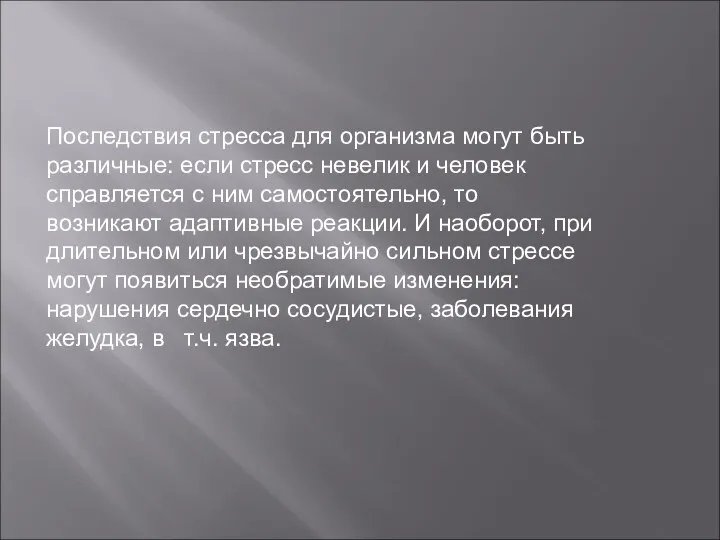 Последствия стресса для организма могут быть различные: если стресс невелик и человек справляется с ним самостоятельно, то возникают адаптивные реакции. И наоборот, при длительном или чрезвычайно сильном стрессе могут появиться необратимые изменения: нарушения сердечно сосудистые, заболевания желудка, в т.ч. язва.